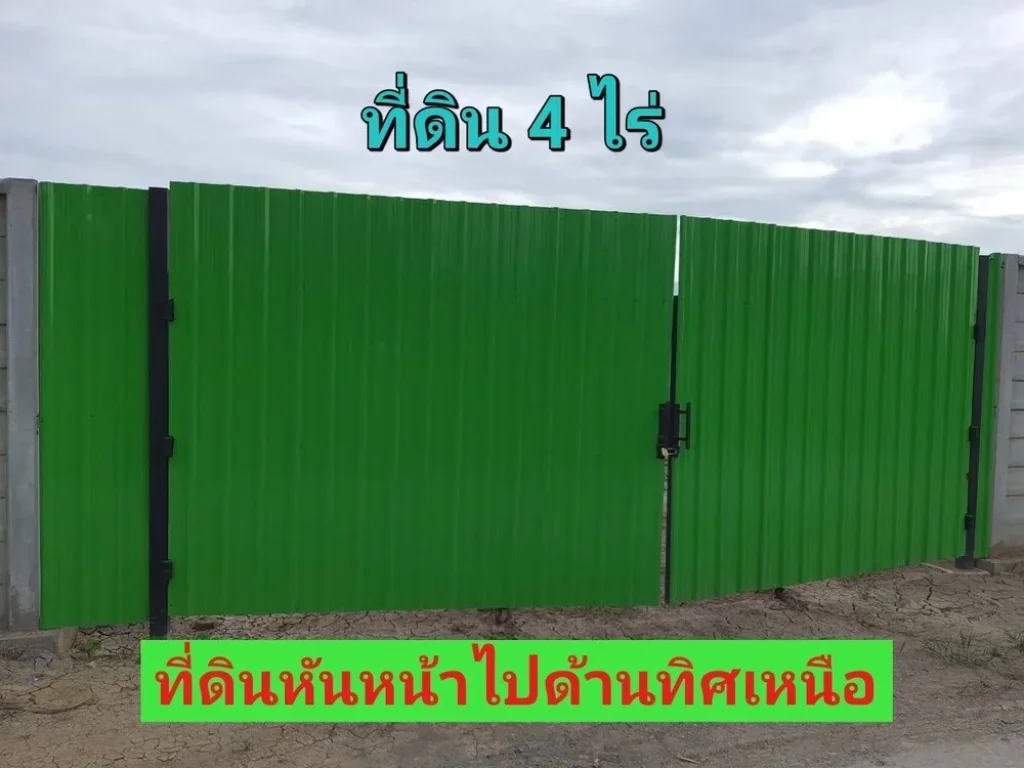 ที่ดิน 4 ไร่

ที่ดินหันหน้าไปด้านทิศเหนือ